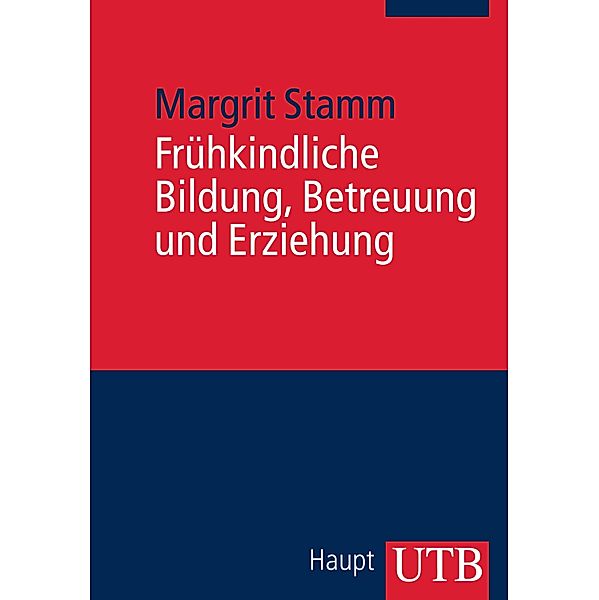 Margrit Stamm

Frühkindliche Bildung, Betreuung und Erziehung

Haupt UTB